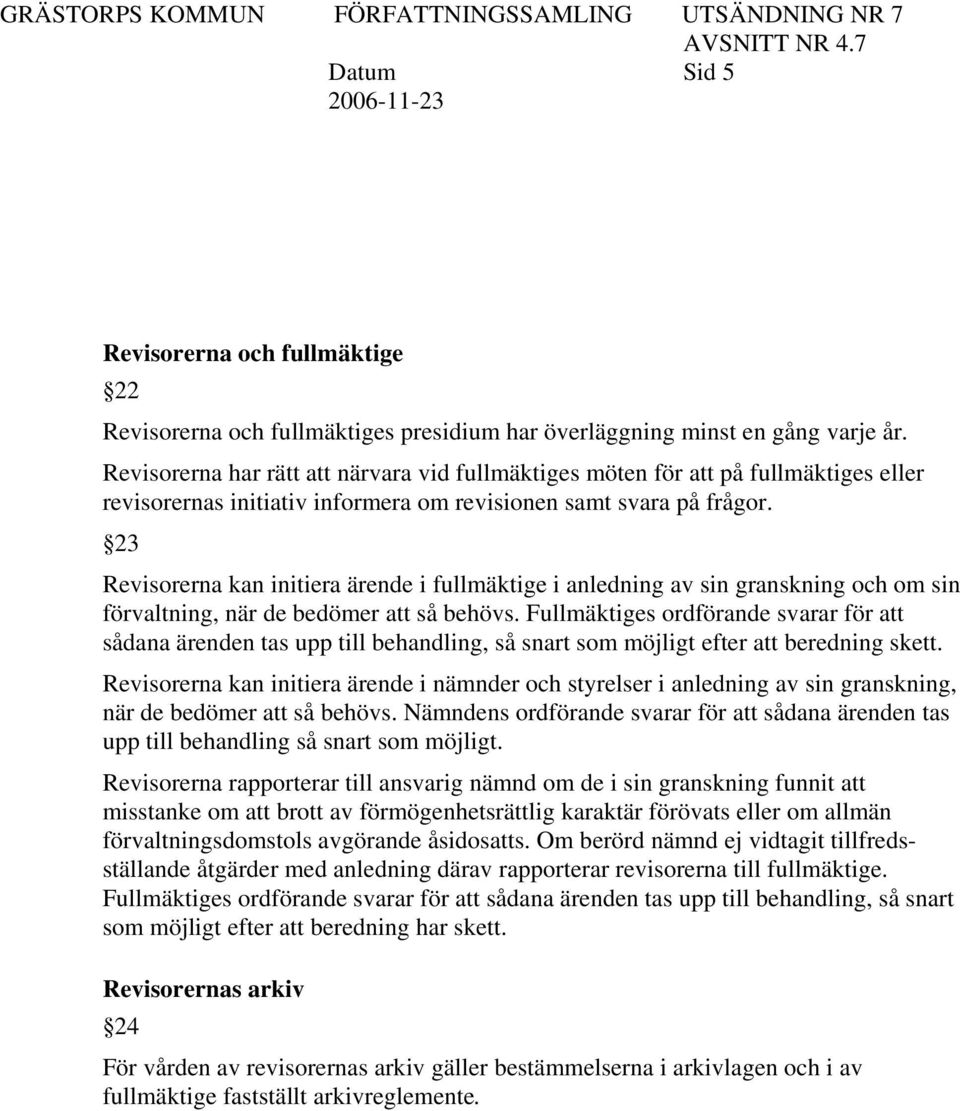 GRÄSTORPS KOMMUN FÖRFATTNINGSSAMLING UTSÄNDNING NR 7
AVSNITT NR 4.7
Datum Sid 5
2006-11-23

Revisorerna och fullmäktige

§22

Revisorerna och fullmäktiges presidium har överläggning minst en gång varje år. Revisorerna har rätt att närvara vid fullmäktiges möten för att på fullmäktiges eller revisorernas initiativ informera om revisionen samt svara på frågor.

§23

Revisorerna kan initiera ärende i fullmäktige i anledning av sin granskning och om sin förvaltning, när de bedömer att så behövs. Fullmäktiges ordförande svarar för att sådana ärenden tas upp till behandling, så snart som möjligt efter att beredning skett.

Revisorerna kan initiera ärende i nämnder och styrelser i anledning av sin granskning, när de bedömer att så behövs. Nämndens ordförande svarar för att sådana ärenden tas upp till behandling så snart som möjligt.

Revisorerna rapporterar till ansvarig nämnd om de i sin granskning funnit att misstanke om att brott av förmögenhetsrättlig karaktär förövats eller om allmän förvaltningsdomstols avgörande åsidosatts. Om berörd nämnd ej vidtagit tillfredsställande åtgärder med anledning därav rapporterar revisorerna till fullmäktige. Fullmäktiges ordförande svarar för att sådana ärenden tas upp till behandling, så snart som möjligt efter att beredning har skett.

Revisorernas arkiv

§24

För vården av revisorernas arkiv gäller bestämmelserna i arkivlagen och i av fullmäktige fastställt arkivreglemente.